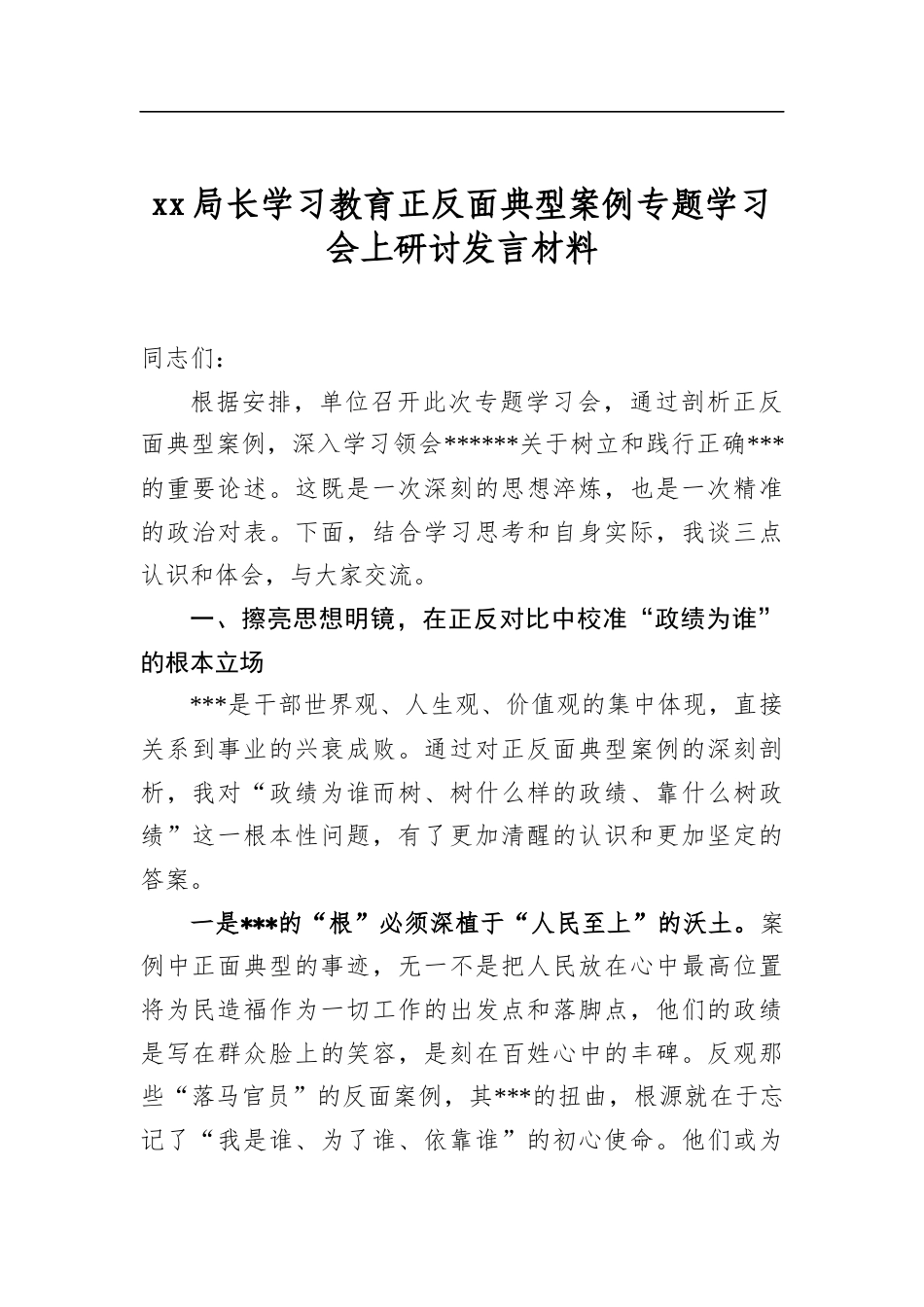 xx局长学习教育正反面典型案例专题学习会上研讨发言材料

同志们：

根据安排，单位召开此次专题学习会，通过剖析正反面典型案例，深入学习领会******关于树立和践行正确***的重要论述。这既是一次深刻的思想淬炼，也是一次精准的政治对表。下面，结合学习思考和自身实际，我谈三点认识和体会，与大家交流。

一、擦亮思想明镜，在正反对比中校准“政绩为谁”的根本立场

***是干部世界观、人生观、价值观的集中体现，直接关系到事业的兴衰成败。通过对正反面典型案例的深刻剖析，我对“政绩为谁而树、树什么样的政绩、靠什么树政绩”这一根本性问题，有了更加清醒的认识和更加坚定的答案。

一是***的“根”必须深植于“人民至上”的沃土。案例中正面典型的事迹，无一不是把人民放在心中最高位置将为民造福作为一切工作的出发点和落脚点，他们的政绩是写在群众脸上的笑容，是刻在百姓心中的丰碑。反观那些“落马官员”的反面案例，其***的扭曲，根源就在于忘记了“我是谁、为了谁、依靠谁”的初心使命。他们或为